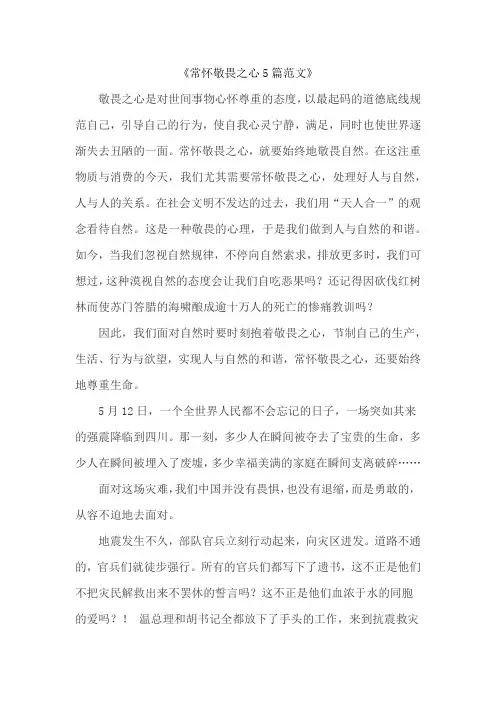 《常怀敬畏之心5篇范文》

敬畏之心是对世间事物心怀尊重的态度，以最起码的道德底线规范自己，引导自己的行为，使自我心灵宁静，满足，同时也使世界逐渐失去丑陋的一面。常怀敬畏之心，就要始终地敬畏自然。在这注重物质与消费的今天，我们尤其需要常怀敬畏之心，处理好人与自然，人与人的关系。在社会文明不发达的过去，我们用“天人合一”的观念看待自然。这是一种敬畏的心理，于是我们做到人与自然的和谐。如今，当我们忽视自然规律，不停向自然索求，排放更多时，我们可想过，这种漠视自然的态度会让我们自吃恶果吗？还记得因砍伐红树林而使苏门答腊的海啸酿成逾十万人的死亡的惨痛教训吗？

因此，我们面对自然时要时刻抱着敬畏之心，节制自己的生产，生活、行为与欲望，实现人与自然的和谐，常怀敬畏之心，还要始终地尊重生命。

5月12日，一个全世界人民都不会忘记的日子，一场突如其来的强震降临到四川。那一刻，多少人在瞬间被夺去了宝贵的生命，多少人在瞬间被埋入了废墟，多少幸福美满的家庭在瞬间支离破碎……

面对这场灾难，我们中国并没有畏惧，也没有退缩，而是勇敢的，从容不迫地去面对。

地震发生不久，部队官兵立刻行动起来，向灾区进发。道路不通的，官兵们就徒步强行。所有的官兵们都写下了遗书，这不正是他们不把灾民解救出来不罢休的誓言吗？这不正是他们血浓于水的同胞的爱吗？！ 温总理和胡书记全都放下了手头的工作，来到抗震救灾